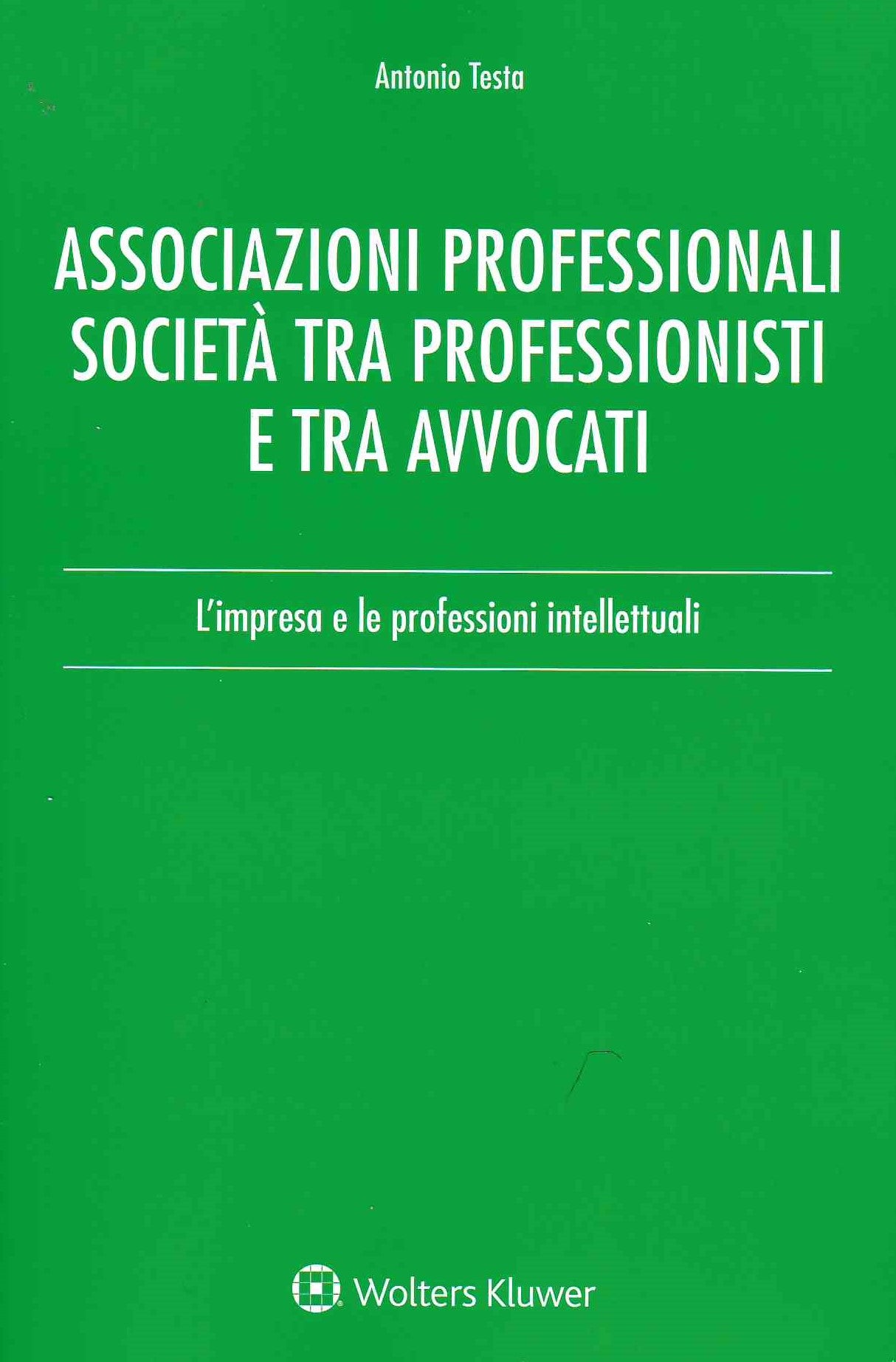 Antonio Testa

ASSOCIAZIONI PROFESSIONALI
SOCIETÀ TRA PROFESSIONISTI
E TRA AVVOCATI

L'impresa e le professioni intellettuali

Wolters Kluwer